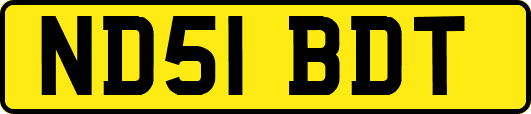 ND51 BDT